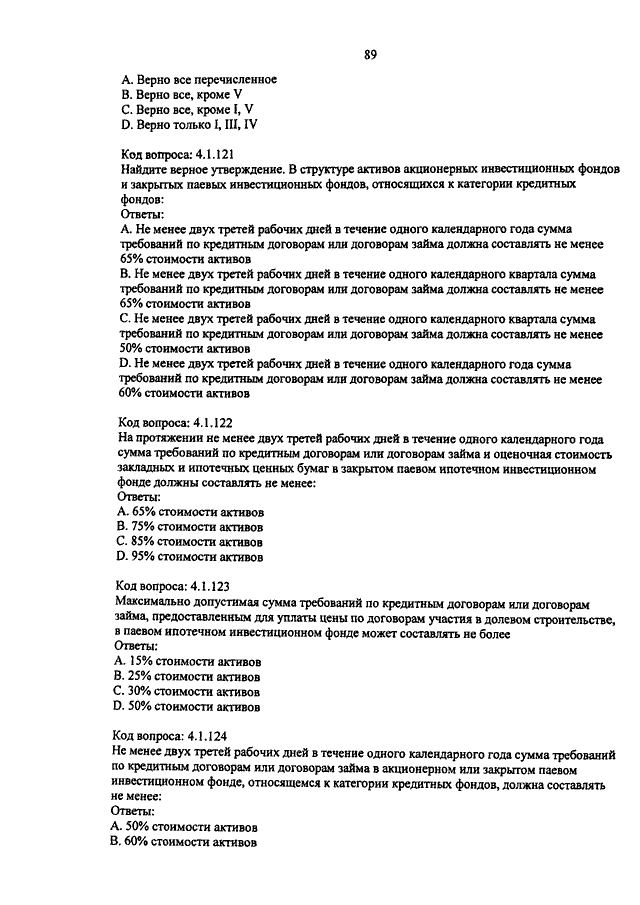 89

A. Верно все перечисленное
B. Верно все, кроме V
C. Верно все, кроме I, V
D. Верно только I, III, IV

Код вопроса: 4.1.121
Найдите верное утверждение. В структуре активов акционерных инвестиционных фондов и закрытых паевых инвестиционных фондов, относящихся к категории кредитных фондов:
Ответы:
A. Не менее двух третей рабочих дней в течение одного календарного года сумма требований по кредитным договорам или договорам займа должна составлять не менее 65% стоимости активов
B. Не менее двух третей рабочих дней в течение одного календарного квартала сумма требований по кредитным договорам или договорам займа должна составлять не менее 65% стоимости активов
C. Не менее двух третей рабочих дней в течение одного календарного квартала сумма требований по кредитным договорам или договорам займа должна составлять не менее 50% стоимости активов
D. Не менее двух третей рабочих дней в течение одного календарного года сумма требований по кредитным договорам или договорам займа должна составлять не менее 60% стоимости активов

Код вопроса: 4.1.122
На протяжении не менее двух третей рабочих дней в течение одного календарного года сумма требований по кредитным договорам или договорам займа и оценочная стоимость закладных и ипотечных ценных бумаг в закрытом паевом ипотечном инвестиционном фонде должны составлять не менее:
Ответы:
A. 65% стоимости активов
B. 75% стоимости активов
C. 85% стоимости активов
D. 95% стоимости активов

Код вопроса: 4.1.123
Максимально допустимая сумма требований по кредитным договорам или договорам займа, предоставленным для уплаты цены по договорам участия в долевом строительстве, в паевом ипотечном инвестиционном фонде может составлять не более
Ответы:
A. 15% стоимости активов
B. 25% стоимости активов
C. 30% стоимости активов
D. 50% стоимости активов

Код вопроса: 4.1.124
Не менее двух третей рабочих дней в течение одного календарного года сумма требований по кредитным договорам или договорам займа в акционерном или закрытом паевом инвестиционном фонде, относящемся к категории кредитных фондов, должна составлять не менее:
Ответы:
A. 50% стоимости активов
B. 60% стоимости активов